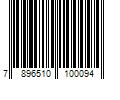 7 896510 100094